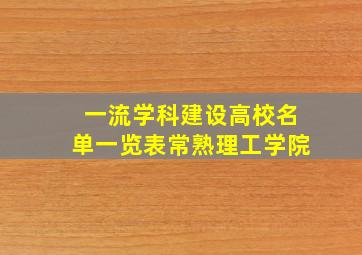 一流学科建设高校名单一览表常熟理工学院